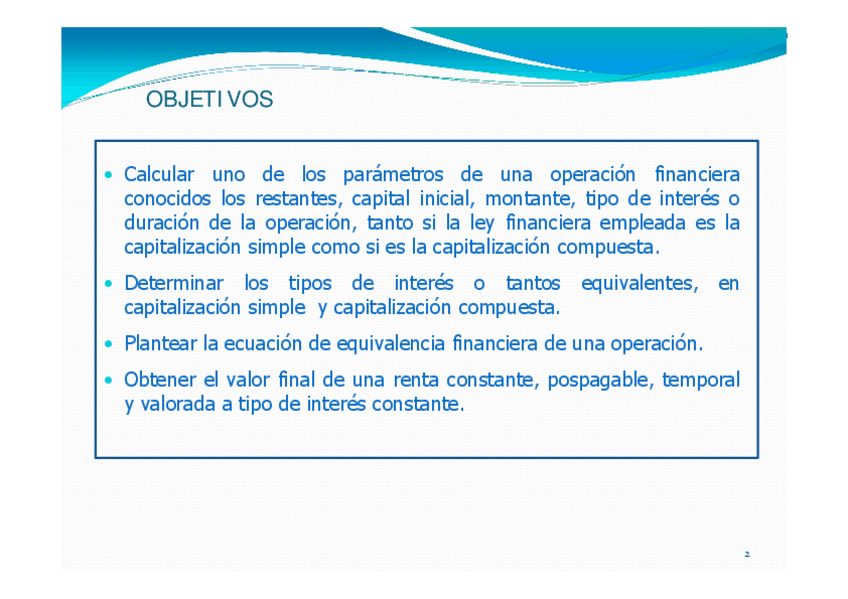 OBJETIVOS

• Calcular uno de los parámetros de una operación financiera conocidos los restantes, capital inicial, montante, tipo de interés o duración de la operación, tanto si la ley financiera empleada es la capitalización simple como si es la capitalización compuesta.

• Determinar los tipos de interés o tantos equivalentes, en capitalización simple y capitalización compuesta.

• Plantear la ecuación de equivalencia financiera de una operación.

• Obtener el valor final de una renta constante, pospagable, temporal y valorada a tipo de interés constante.

2